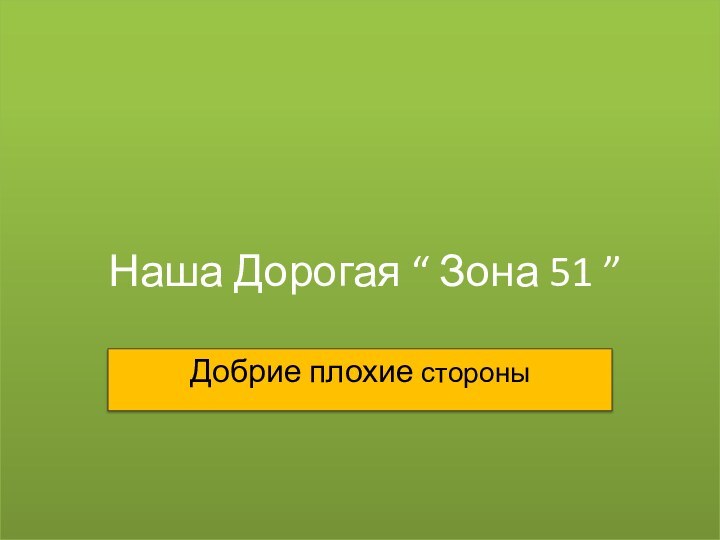 Наша Дорогая “ Зона 51 ”

Добрие плохие стороны